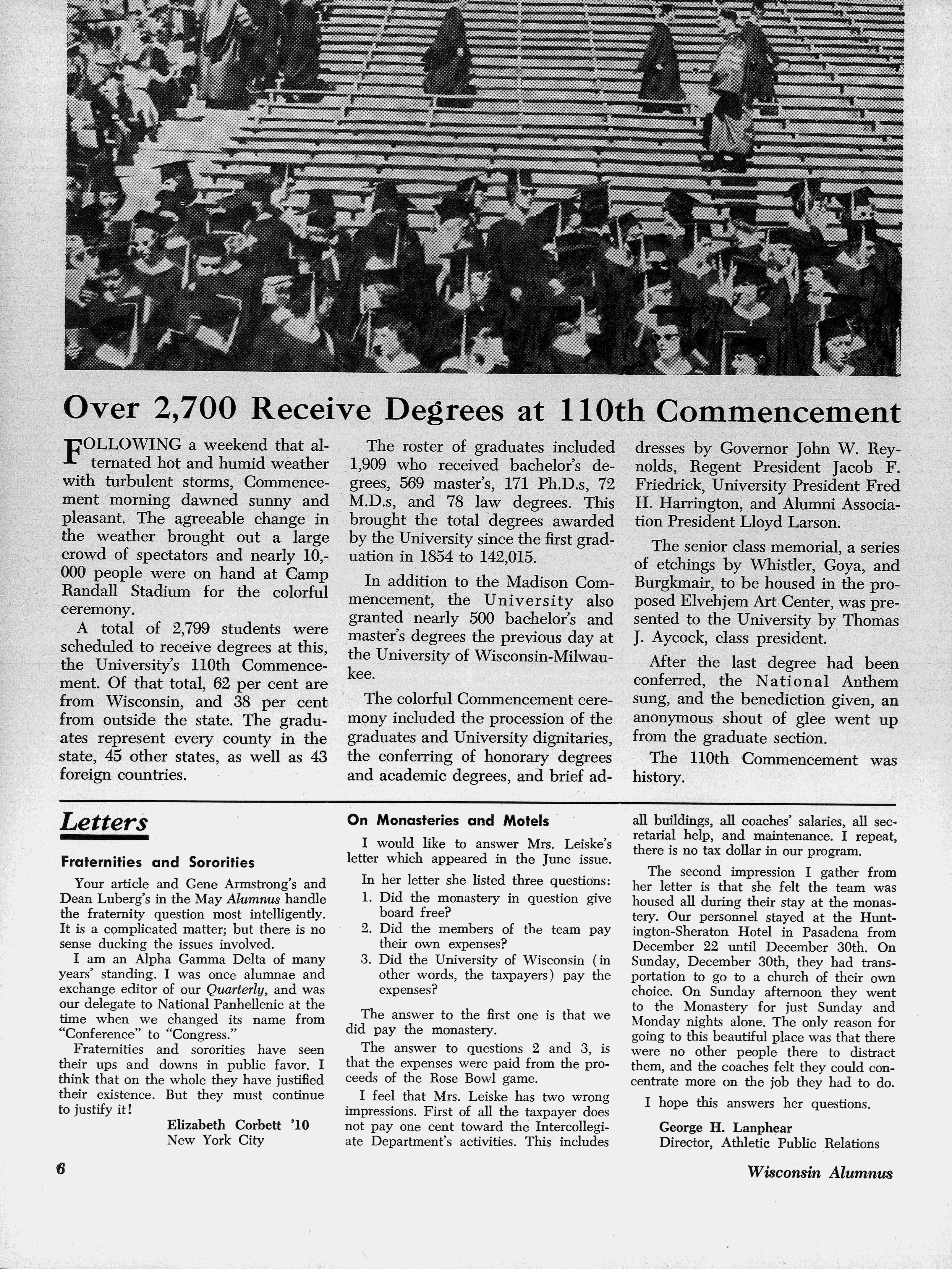 Over 2,700 Receive Degrees at 110th Commencement

FOLLOWING a weekend that alternated hot and humid weather with turbulent storms, Commencement morning dawned sunny and pleasant. The agreeable change in the weather brought out a large crowd of spectators and nearly 10,000 people were on hand at Camp Randall Stadium for the colorful ceremony.

A total of 2,799 students were scheduled to receive degrees at this, the University's 110th Commencement. Of that total, 62 per cent are from Wisconsin, and 38 per cent from outside the state. The graduates represent every county in the state, 45 other states, as well as 43 foreign countries.

The roster of graduates included 1,909 who received bachelor's degrees, 569 master's, 171 Ph.D.s, 72 M.D.s, and 78 law degrees. This brought the total degrees awarded by the University since the first graduation in 1854 to 142,015.

In addition to the Madison Commencement, the University also granted nearly 500 bachelor's and master's degrees the previous day at the University of Wisconsin-Milwaukee.

The colorful Commencement ceremony included the procession of the graduates and University dignitaries, the conferring of honorary degrees and academic degrees, and brief addresses by Governor John W. Reynolds, Regent President Jacob F. Friedrick, University President Fred H. Harrington, and Alumni Association President Lloyd Larson.

The senior class memorial, a series of etchings by Whistler, Goya, and Burgkmair, to be housed in the proposed Elvehjem Art Center, was presented to the University by Thomas J. Aycock, class president.

After the last degree had been conferred, the National Anthem sung, and the benediction given, an anonymous shout of glee went up from the graduate section.

The 110th Commencement was history.

Letters

Fraternities and Sororities

Your article and Gene Armstrong's and Dean Luberg's in the May Alumnus handle the fraternity question most intelligently. It is a complicated matter; but there is no sense ducking the issues involved.

I am an Alpha Gamma Delta of many years' standing. I was once alumnae and exchange editor of our Quarterly, and was our delegate to National Panhellenic at the time when we changed its name from "Conference" to "Congress."

Fraternities and sororities have seen their ups and downs in public favor. I think that on the whole they have justified their existence. But they must continue to justify it!

Elizabeth Corbett '10
New York City

On Monasteries and Motels

I would like to answer Mrs. Leiske's letter which appeared in the June issue.

In her letter she listed three questions:
1. Did the monastery in question give board free?
2. Did the members of the team pay their own expenses?
3. Did the University of Wisconsin (in other words, the taxpayers) pay the expenses?

The answer to the first one is that we did pay the monastery.

The answer to questions 2 and 3, is that the expenses were paid from the proceeds of the Rose Bowl game.

I feel that Mrs. Leiske has two wrong impressions. First of all the taxpayer does not pay one cent toward the Intercollegiate Department's activities. This includes all buildings, all coaches' salaries, all secretarial help, and maintenance. I repeat, there is no tax dollar in our program.

The second impression I gather from her letter is that she felt the team was housed all during their stay at the monastery. Our personnel stayed at the Huntington-Sheraton Hotel in Pasadena from December 22 until December 30th. On Sunday, December 30th, they had transportation to go to a church of their own choice. On Sunday afternoon they went to the Monastery for just Sunday and Monday nights alone. The only reason for going to this beautiful place was that there were no other people there to distract them, and the coaches felt they could concentrate more on the job they had to do.

I hope this answers her questions.

George H. Lanphear
Director, Athletic Public Relations

6

Wisconsin Alumnus